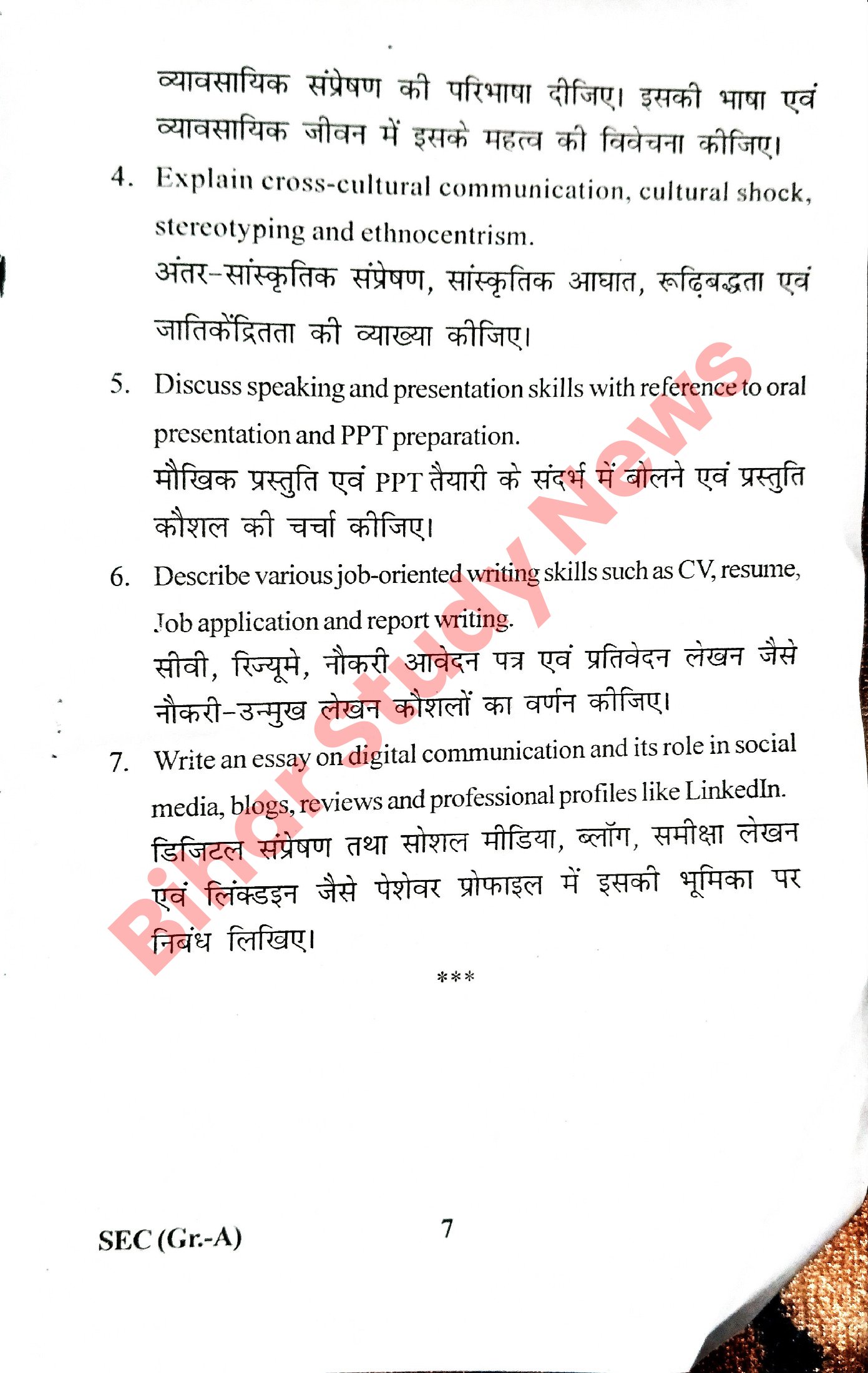 व्यावसायिक संप्रेषण की परिभाषा दीजिए। इसकी भाषा एवं व्यावसायिक जीवन में इसके महत्व की विवेचना कीजिए।

4. Explain cross-cultural communication, cultural shock, stereotyping and ethnocentrism.

अंतर-सांस्कृतिक संप्रेषण, सांस्कृतिक आघात, रूढ़िबद्धता एवं जातिकेंद्रितता की व्याख्या कीजिए।

5. Discuss speaking and presentation skills with reference to oral presentation and PPT preparation.

मौखिक प्रस्तुति एवं PPT तैयारी के संदर्भ में बोलने एवं प्रस्तुति कौशल की चर्चा कीजिए।

6. Describe various job-oriented writing skills such as CV, resume, Job application and report writing.

सीवी, रिज्यूमे, नौकरी आवेदन पत्र एवं प्रतिवेदन लेखन जैसे नौकरी-उन्मुख लेखन कौशलों का वर्णन कीजिए।

7. Write an essay on digital communication and its role in social media, blogs, reviews and professional profiles like LinkedIn.

डिजिटल संप्रेषण तथा सोशल मीडिया, ब्लॉग, समीक्षा लेखन एवं लिंक्डइन जैसे पेशेवर प्रोफाइल में इसकी भूमिका पर निबंध लिखिए।

***

Bihar Study News

SEC (Gr.-A) 7